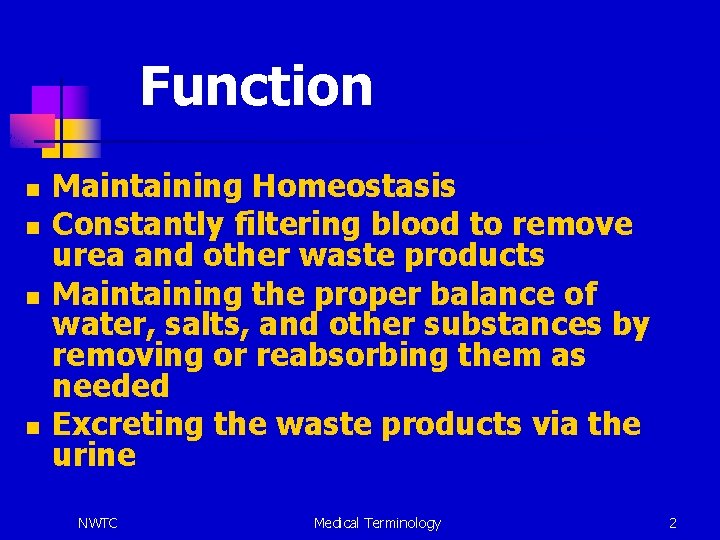 Function

- Maintaining Homeostasis
- Constantly filtering blood to remove urea and other waste products
- Maintaining the proper balance of water, salts, and other substances by removing or reabsorbing them as needed
- Excreting the waste products via the urine

NWTC

Medical Terminology

2